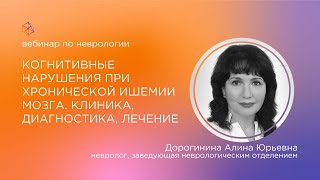 вебинар по неврологии

КОГНИТИВНЫЕ НАРУШЕНИЯ ПРИ ХРОНИЧЕСКОЙ ИШЕМИИ МОЗГА. КЛИНИКА, ДИАГНОСТИКА, ЛЕЧЕНИЕ

Дорогинина Алина Юрьевна
невролог, заведующая неврологическим отделением